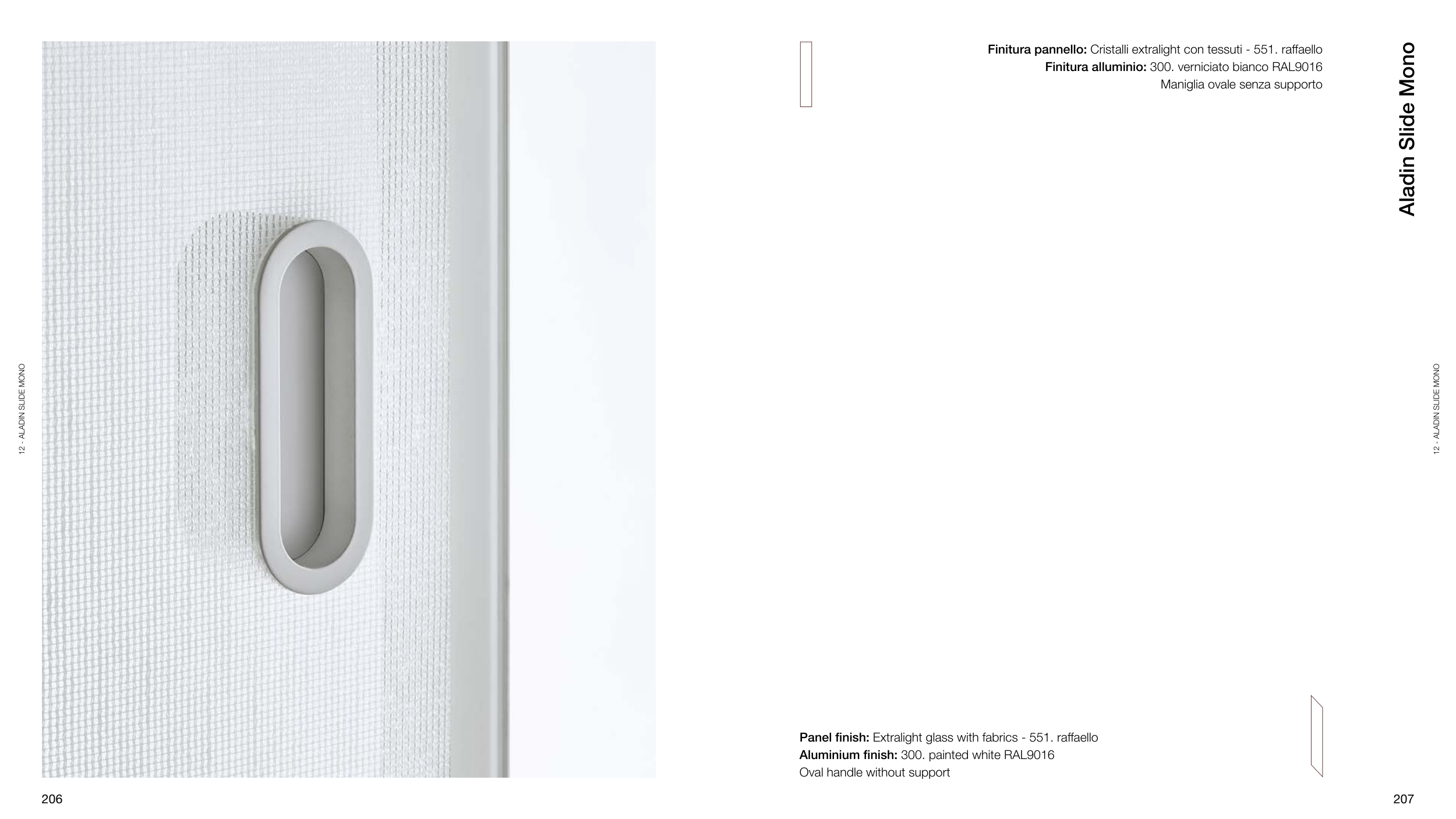 12 - ALADIN SLIDE MONO

206

Finitura pannello: Cristalli extralight con tessuti - 551. raffaello
Finitura alluminio: 300. verniciato bianco RAL9016
Maniglia ovale senza supporto

Aladin Slide Mono

12 - ALADIN SLIDE MONO

Panel finish: Extralight glass with fabrics - 551. raffaello
Aluminium finish: 300. painted white RAL9016
Oval handle without support

207